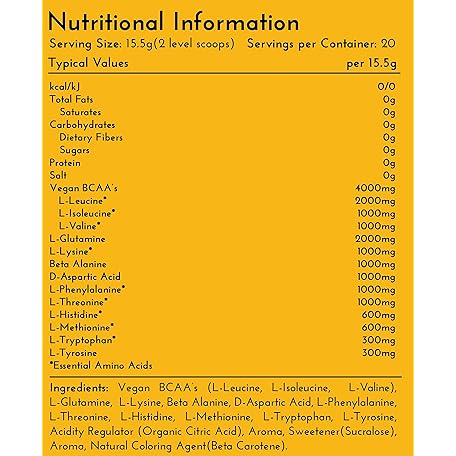 Nutritional Information

Serving Size: 15.5g(2 level scoops) Servings per Container: 20

| Typical Values | per 15.5g |
|---|---|
| kcal/kJ | 0/0 |
| Total Fats | 0g |
| Saturates | 0g |
| Carbohydrates | 0g |
| Dietary Fibers | 0g |
| Sugars | 0g |
| Protein | 0g |
| Salt | 0g |
| Vegan BCAA's | 4000mg |
| L-Leucine* | 2000mg |
| L-Isoleucine* | 1000mg |
| L-Valine* | 1000mg |
| L-Glutamine | 2000mg |
| L-Lysine* | 1000mg |
| Beta Alanine | 1000mg |
| D-Aspartic Acid | 1000mg |
| L-Phenylalanine* | 1000mg |
| L-Threonine* | 1000mg |
| L-Histidine* | 600mg |
| L-Methionine* | 600mg |
| L-Tryptophan* | 300mg |
| L-Tyrosine | 300mg |

*Essential Amino Acids

Ingredients: Vegan BCAA's (L-Leucine, L-Isoleucine, L-Valine), L-Glutamine, L-Lysine, Beta Alanine, D-Aspartic Acid, L-Phenylalanine, L-Threonine, L-Histidine, L-Methionine, L-Tryptophan, L-Tyrosine, Acidity Regulator (Organic Citric Acid), Aroma, Sweetener(Sucralose), Aroma, Natural Coloring Agent(Beta Carotene).